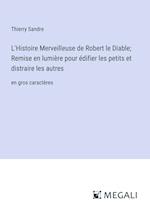 Thierry Sandre

L'Histoire Merveilleuse de Robert le Diable; Remise en lumière pour édifier les petits et distraire les autres

en gros caractères

MEGALI